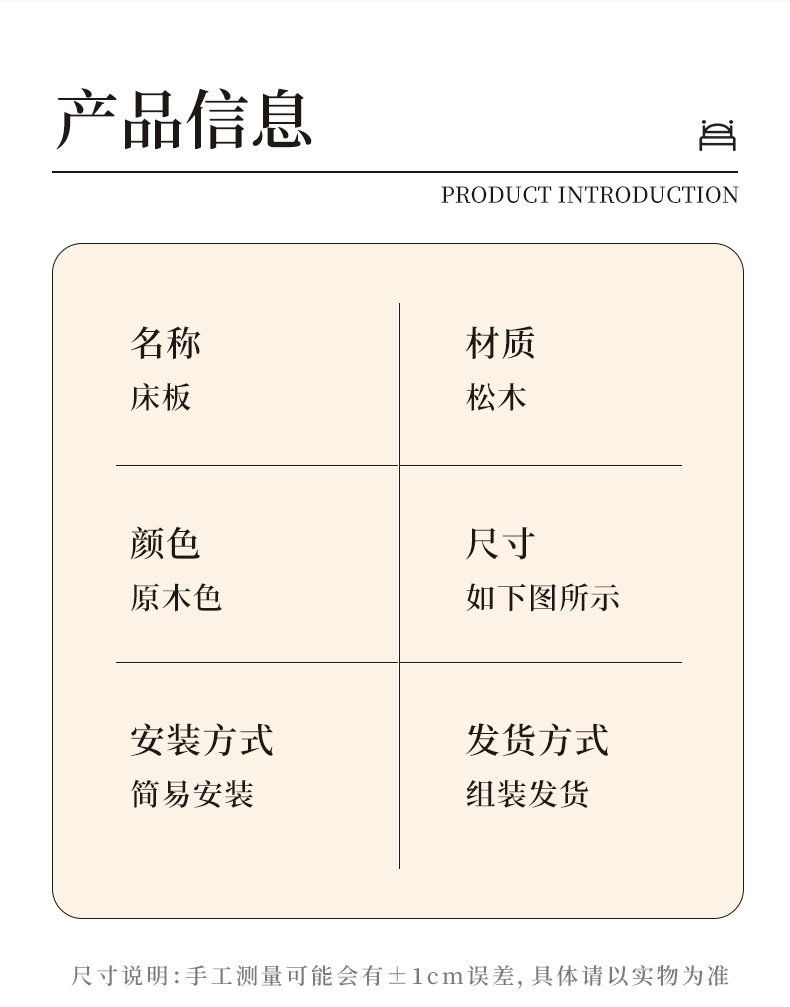 产品信息

PRODUCT INTRODUCTION

名称
床板

材质
松木

颜色
原木色

尺寸
如下图所示

安装方式
简易安装

发货方式
组装发货

尺寸说明:手工测量可能会有±1cm误差,具体请以实物为准